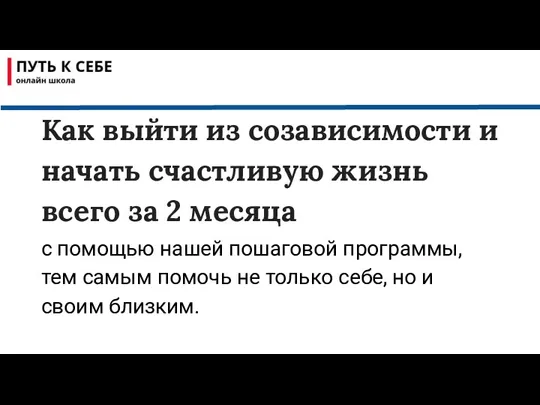 ПУТЬ К СЕБЕ
онлайн школа

Как выйти из созависимости и начать счастливую жизнь всего за 2 месяца

с помощью нашей пошаговой программы, тем самым помочь не только себе, но и своим близким.